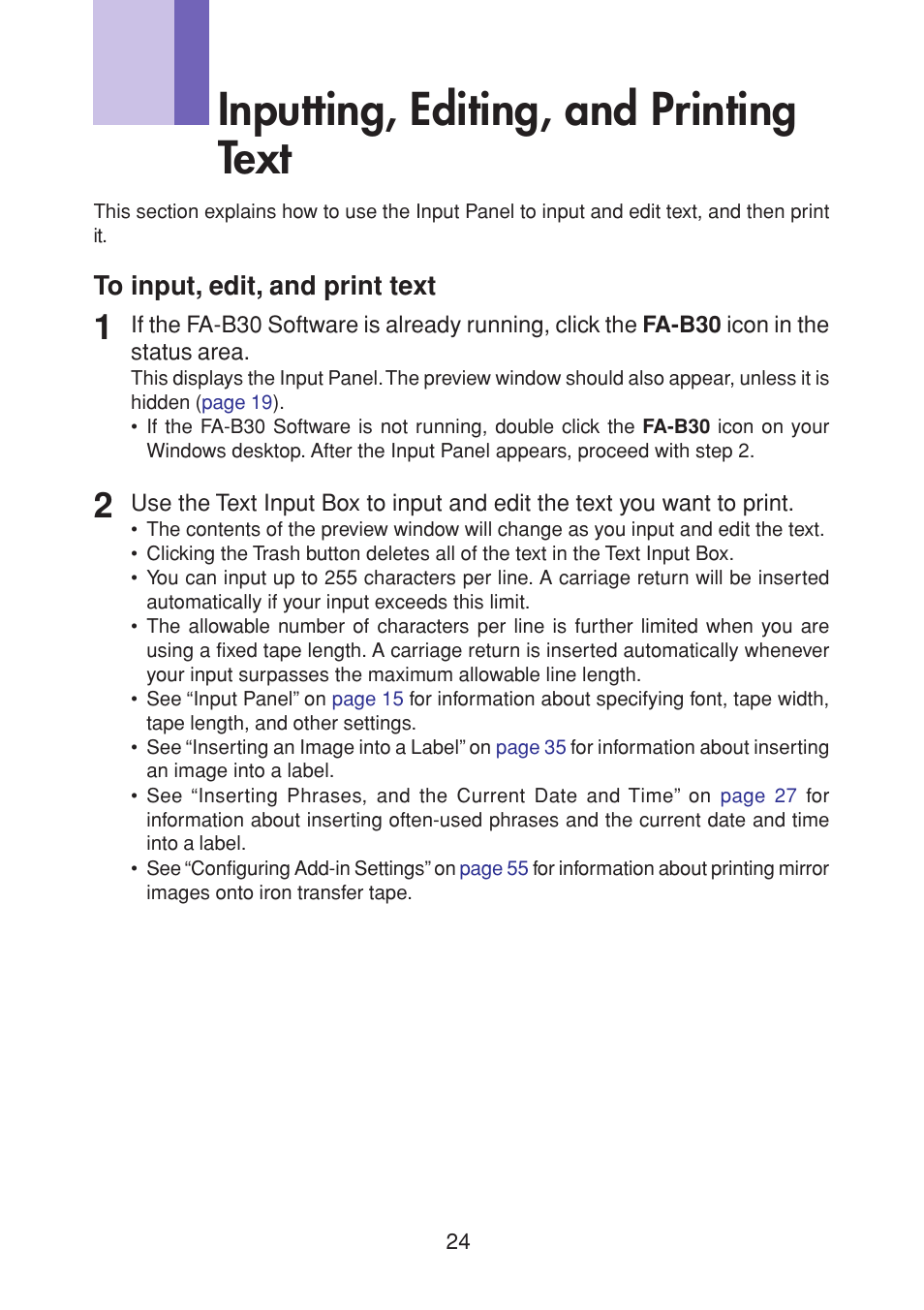 Inputting, Editing, and Printing Text

This section explains how to use the Input Panel to input and edit text, and then print it.

To input, edit, and print text

1 If the FA-B30 Software is already running, click the FA-B30 icon in the status area.
This displays the Input Panel. The preview window should also appear, unless it is hidden (page 19).
• If the FA-B30 Software is not running, double click the FA-B30 icon on your Windows desktop. After the Input Panel appears, proceed with step 2.

2 Use the Text Input Box to input and edit the text you want to print.
• The contents of the preview window will change as you input and edit the text.
• Clicking the Trash button deletes all of the text in the Text Input Box.
• You can input up to 255 characters per line. A carriage return will be inserted automatically if your input exceeds this limit.
• The allowable number of characters per line is further limited when you are using a fixed tape length. A carriage return is inserted automatically whenever your input surpasses the maximum allowable line length.
• See “Input Panel” on page 15 for information about specifying font, tape width, tape length, and other settings.
• See “Inserting an Image into a Label” on page 35 for information about inserting an image into a label.
• See “Inserting Phrases, and the Current Date and Time” on page 27 for information about inserting often-used phrases and the current date and time into a label.
• See “Configuring Add-in Settings” on page 55 for information about printing mirror images onto iron transfer tape.

24